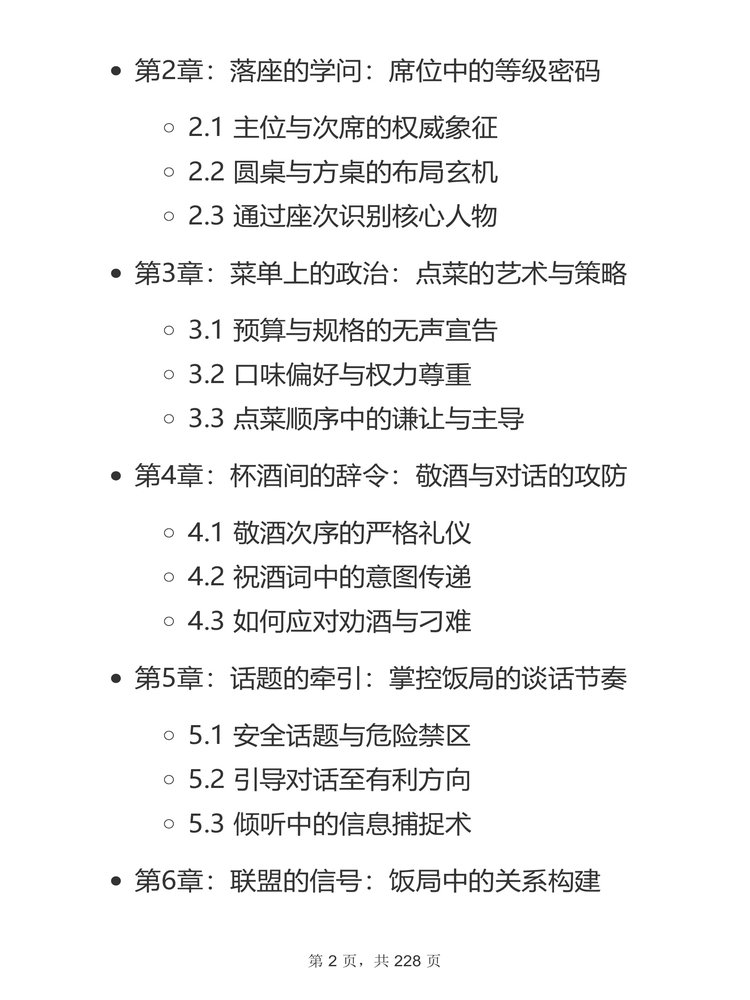 - 第2章：落座的学问：席位中的等级密码
  - 2.1 主位与次席的权威象征
  - 2.2 圆桌与方桌的布局玄机
  - 2.3 通过座次识别核心人物
- 第3章：菜单上的政治：点菜的艺术与策略
  - 3.1 预算与规格的无声宣告
  - 3.2 口味偏好与权力尊重
  - 3.3 点菜顺序中的谦让与主导
- 第4章：杯酒间的辞令：敬酒与对话的攻防
  - 4.1 敬酒次序的严格礼仪
  - 4.2 祝酒词中的意图传递
  - 4.3 如何应对劝酒与刁难
- 第5章：话题的牵引：掌控饭局的谈话节奏
  - 5.1 安全话题与危险禁区
  - 5.2 引导对话至有利方向
  - 5.3 倾听中的信息捕捉术
- 第6章：联盟的信号：饭局中的关系构建

第 2 页，共 228 页